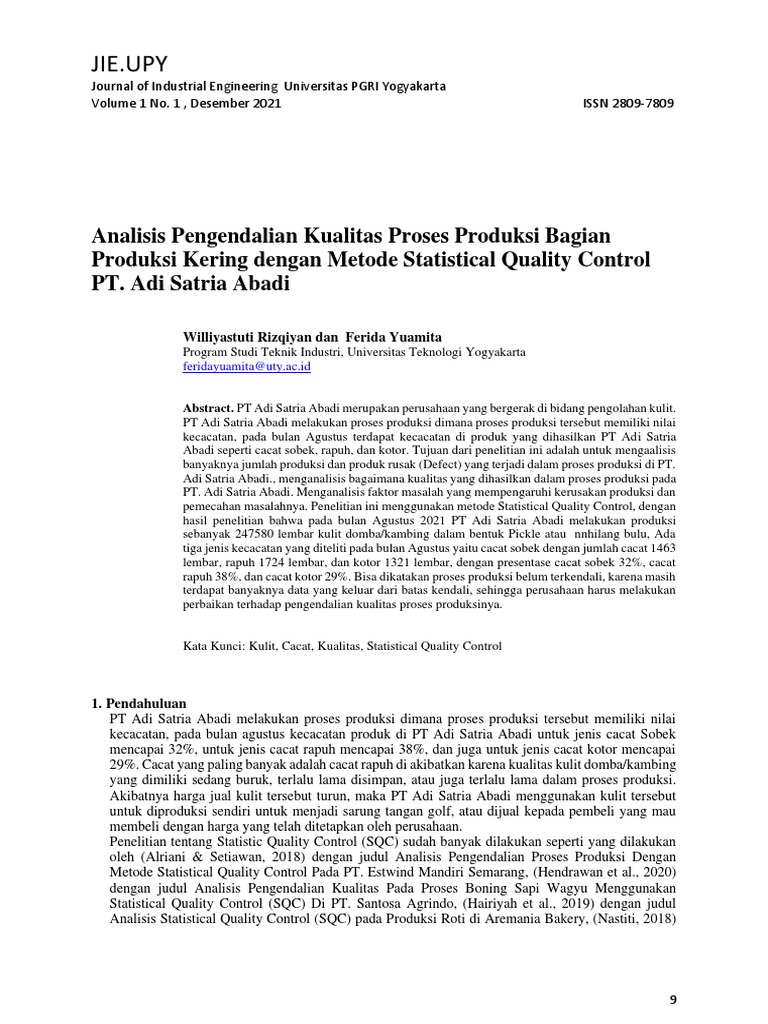 JIE.UPY
Journal of Industrial Engineering Universitas PGRI Yogyakarta
Volume 1 No. 1 , Desember 2021 ISSN 2809-7809

Analisis Pengendalian Kualitas Proses Produksi Bagian Produksi Kering dengan Metode Statistical Quality Control PT. Adi Satria Abadi

Williyastuti Rizqiyan dan Ferida Yuamita
Program Studi Teknik Industri, Universitas Teknologi Yogyakarta
feridayuamita@uty.ac.id

Abstract. PT Adi Satria Abadi merupakan perusahaan yang bergerak di bidang pengolahan kulit. PT Adi Satria Abadi melakukan proses produksi dimana proses produksi tersebut memiliki nilai kecacatan, pada bulan Agustus terdapat kecacatan di produk yang dihasilkan PT Adi Satria Abadi seperti cacat sobek, rapuh, dan kotor. Tujuan dari penelitian ini adalah untuk mengaalisis banyaknya jumlah produksi dan produk rusak (Defect) yang terjadi dalam proses produksi di PT. Adi Satria Abadi., menganalisis bagaimana kualitas yang dihasilkan dalam proses produksi pada PT. Adi Satria Abadi. Menganalisis faktor masalah yang mempengaruhi kerusakan produksi dan pemecahan masalahnya. Penelitian ini menggunakan metode Statistical Quality Control, dengan hasil penelitian bahwa pada bulan Agustus 2021 PT Adi Satria Abadi melakukan produksi sebanyak 247580 lembar kulit domba/kambing dalam bentuk Pickle atau nnhilang bulu, Ada tiga jenis kecacatan yang diteliti pada bulan Agustus yaitu cacat sobek dengan jumlah cacat 1463 lembar, rapuh 1724 lembar, dan kotor 1321 lembar, dengan presentase cacat sobek 32%, cacat rapuh 38%, dan cacat kotor 29%. Bisa dikatakan proses produksi belum terkendali, karena masih terdapat banyaknya data yang keluar dari batas kendali, sehingga perusahaan harus melakukan perbaikan terhadap pengendalian kualitas proses produksinya.

Kata Kunci: Kulit, Cacat, Kualitas, Statistical Quality Control

1. Pendahuluan
PT Adi Satria Abadi melakukan proses produksi dimana proses produksi tersebut memiliki nilai kecacatan, pada bulan agustus kecacatan produk di PT Adi Satria Abadi untuk jenis cacat Sobek mencapai 32%, untuk jenis cacat rapuh mencapai 38%, dan juga untuk jenis cacat kotor mencapai 29%. Cacat yang paling banyak adalah cacat rapuh di akibatkan karena kualitas kulit domba/kambing yang dimiliki sedang buruk, terlalu lama disimpan, atau juga terlalu lama dalam proses produksi. Akibatnya harga jual kulit tersebut turun, maka PT Adi Satria Abadi menggunakan kulit tersebut untuk diproduksi sendiri untuk menjadi sarung tangan golf, atau dijual kepada pembeli yang mau membeli dengan harga yang telah ditetapkan oleh perusahaan.
Penelitian tentang Statistic Quality Control (SQC) sudah banyak dilakukan seperti yang dilakukan oleh (Alriani & Setiawan, 2018) dengan judul Analisis Pengendalian Proses Produksi Dengan Metode Statistical Quality Control Pada PT. Estwind Mandiri Semarang, (Hendrawan et al., 2020) dengan judul Analisis Pengendalian Kualitas Pada Proses Boning Sapi Wagyu Menggunakan Statistical Quality Control (SQC) Di PT. Santosa Agrindo, (Hairiyah et al., 2019) dengan judul Analisis Statistical Quality Control (SQC) pada Produksi Roti di Aremania Bakery, (Nastiti, 2018)

9